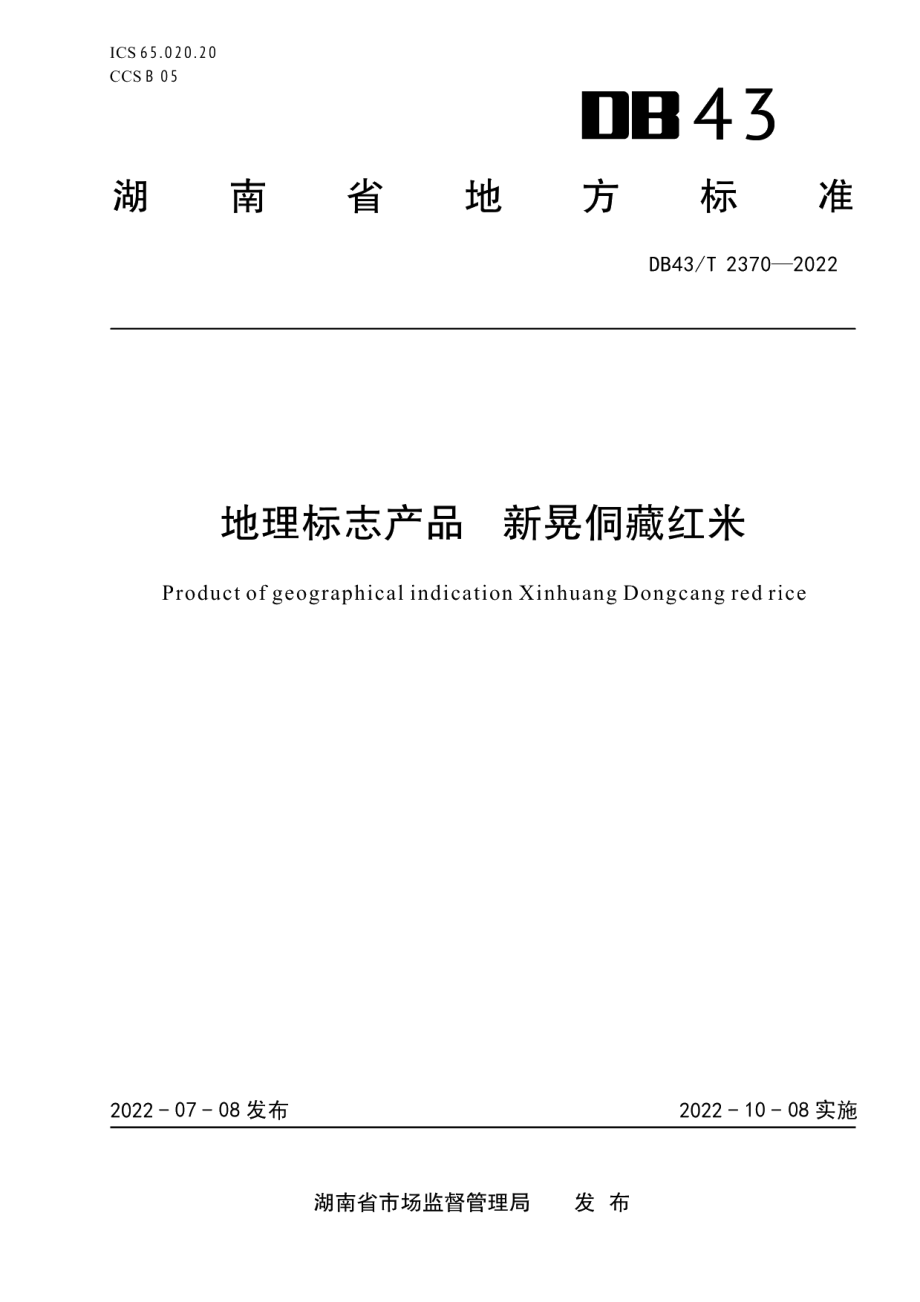 ICS 65.020.20
CCS B 05

DB43

湖 南 省 地 方 标 准

DB43/T 2370—2022

地理标志产品 新晃侗藏红米

Product of geographical indication Xinhuang Dongcang red rice

2022 - 07 - 08 发布

2022 - 10 - 08 实施

湖南省市场监督管理局 发 布